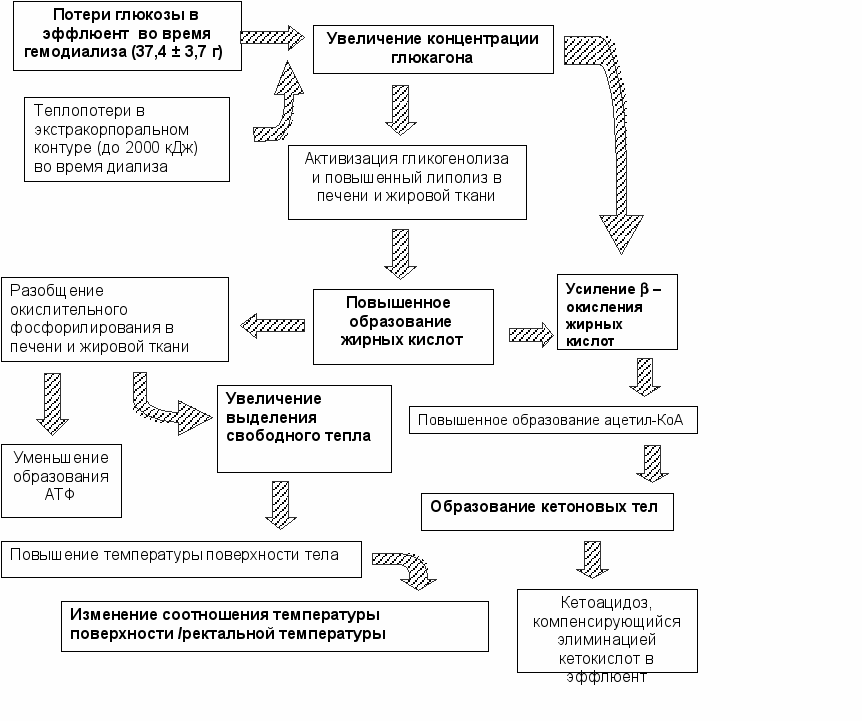 Потери глюкозы в эффлюент во время гемодиализа (37,4 ± 3,7 г)

Увеличение концентрации глюкагона

Теплопотери в экстракорпоральном контуре (до 2000 кДж) во время диализа

Активизация гликогенолиза и повышенный липолиз в печени и жировой ткани

Разобщение окислительного фосфорилирования в печени и жировой ткани

Повышенное образование жирных кислот

Усиление β – окисления жирных кислот

Увеличение выделения свободного тепла

Повышенное образование ацетил-КоА

Уменьшение образования АТФ

Образование кетоновых тел

Повышение температуры поверхности тела

Изменение соотношения температуры поверхности /ректальной температуры

Кетоацидоз, компенсирующийся элиминацией кетокислот в эффлюент